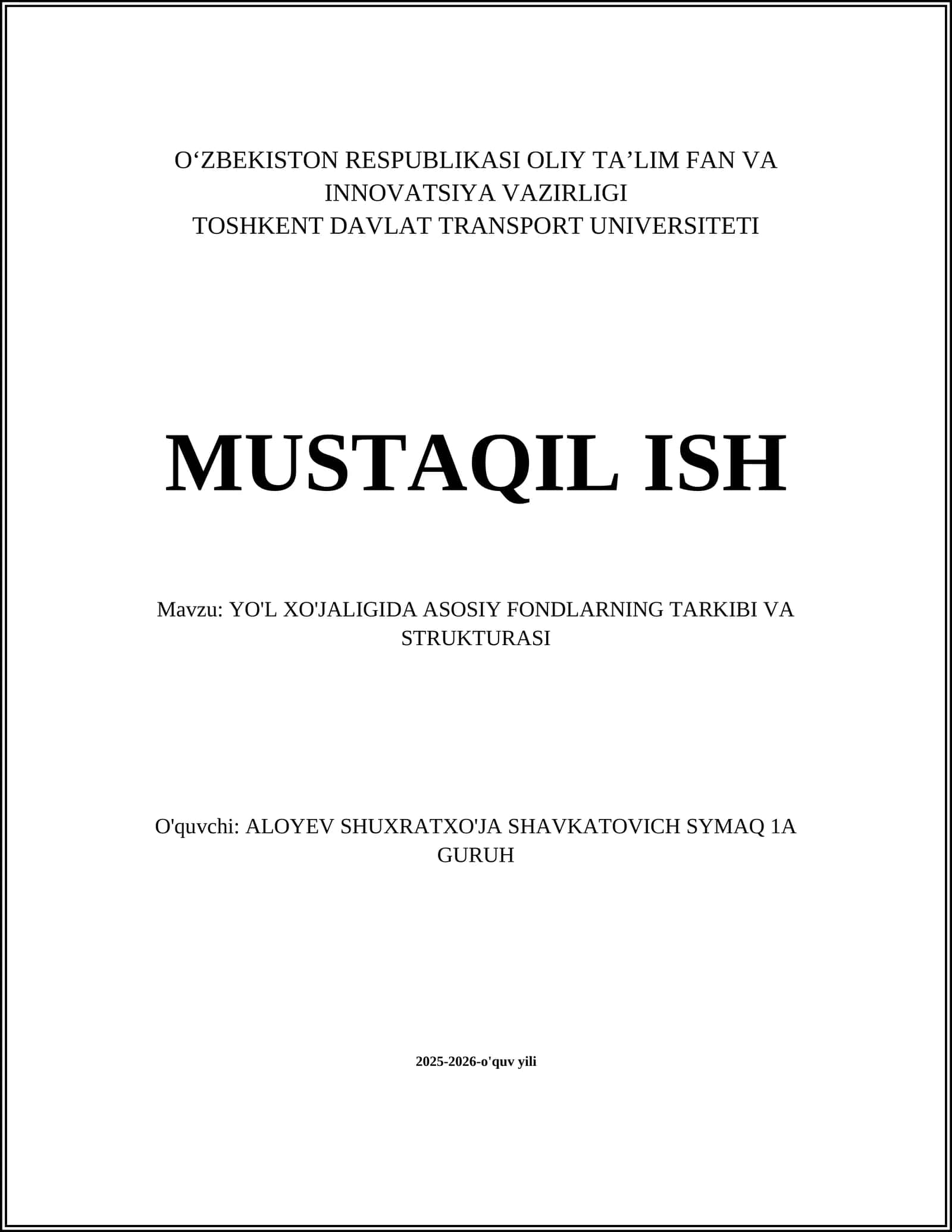 O‘ZBEKISTON RESPUBLIKASI OLIY TA’LIM FAN VA INNOVATSIYA VAZIRLIGI
TOSHKENT DAVLAT TRANSPORT UNIVERSITETI

MUSTAQIL ISH

Mavzu: YO'L XO'JALIGIDA ASOSIY FONDLARNING TARKIBI VA STRUKTURASI

O'quvchi: ALOYEV SHUXRATXO'JA SHAVKATOVICH SYMAQ 1A GURUH

2025-2026-o'quv yili